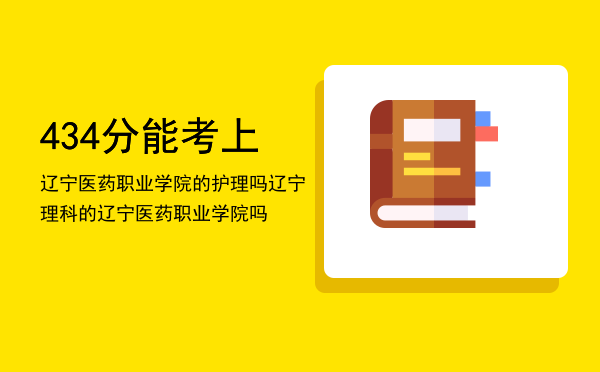 434分能考上

辽宁医药职业学院的护理吗辽宁理科的辽宁医药职业学院吗